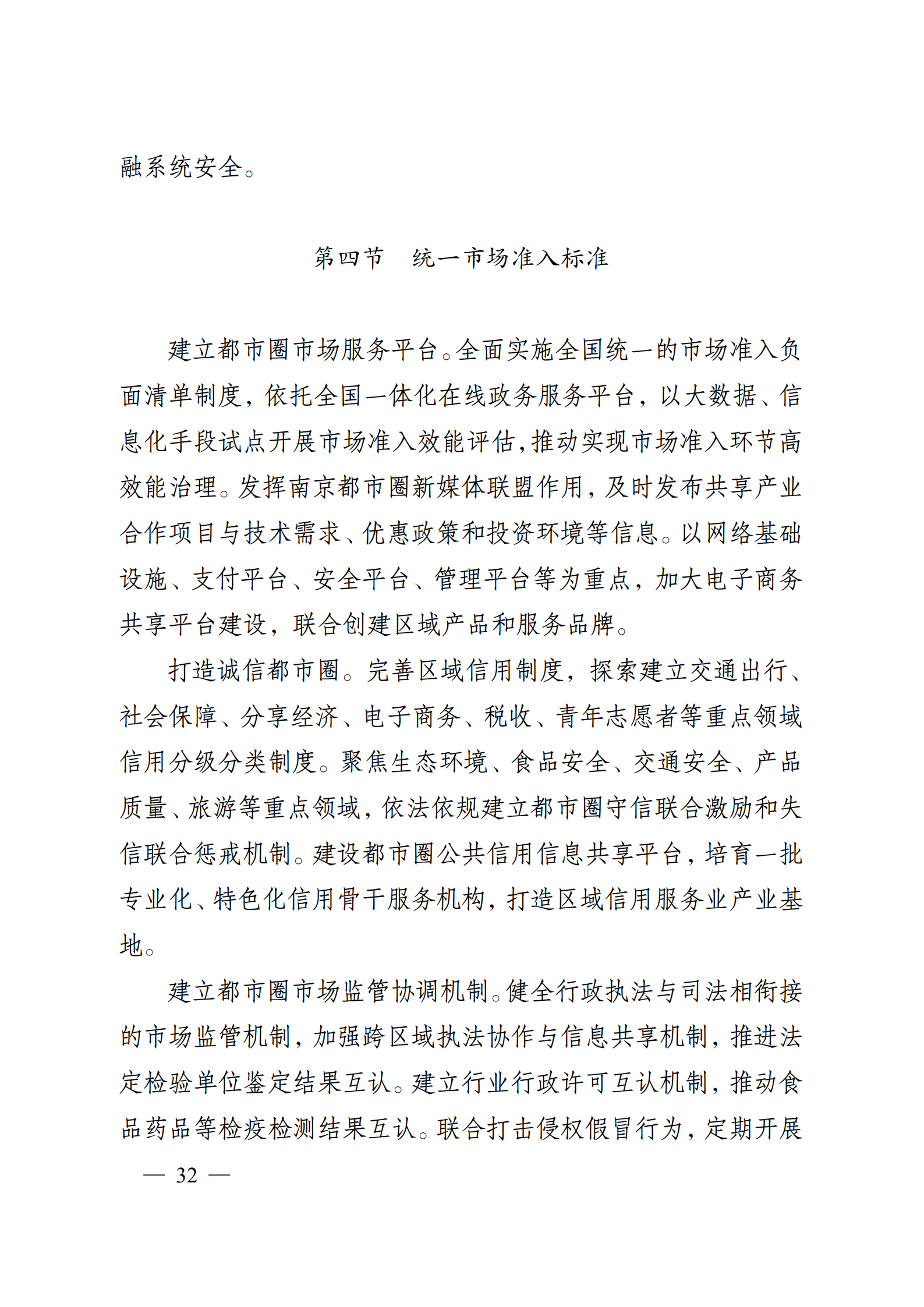 融系统安全。

第四节　统一市场准入标准

建立都市圈市场服务平台。全面实施全国统一的市场准入负面清单制度，依托全国一体化在线政务服务平台，以大数据、信息化手段试点开展市场准入效能评估，推动实现市场准入环节高效能治理。发挥南京都市圈新媒体联盟作用，及时发布共享产业合作项目与技术需求、优惠政策和投资环境等信息。以网络基础设施、支付平台、安全平台、管理平台等为重点，加大电子商务共享平台建设，联合创建区域产品和服务品牌。

打造诚信都市圈。完善区域信用制度，探索建立交通出行、社会保障、分享经济、电子商务、税收、青年志愿者等重点领域信用分级分类制度。聚焦生态环境、食品安全、交通安全、产品质量、旅游等重点领域，依法依规建立都市圈守信联合激励和失信联合惩戒机制。建设都市圈公共信用信息共享平台，培育一批专业化、特色化信用骨干服务机构，打造区域信用服务业产业基地。

建立都市圈市场监管协调机制。健全行政执法与司法相衔接的市场监管机制，加强跨区域执法协作与信息共享机制，推进法定检验单位鉴定结果互认。建立行业行政许可互认机制，推动食品药品等检疫检测结果互认。联合打击侵权假冒行为，定期开展

— 32 —